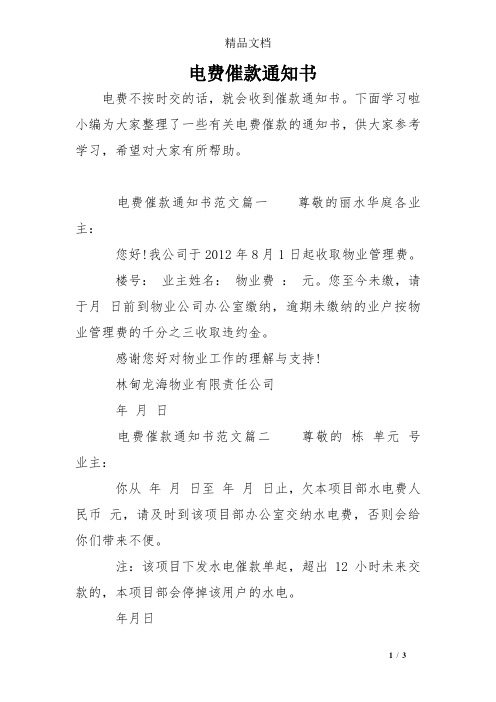 精品文档

电费催款通知书

电费不按时交的话，就会收到催款通知书。下面学习啦小编为大家整理了一些有关电费催款的通知书，供大家参考学习，希望对大家有所帮助。

电费催款通知书范文篇一　　尊敬的丽水华庭各业主：

您好!我公司于 2012 年 8 月 1 日起收取物业管理费。

楼号：　业主姓名：　物业费 ：　元。您至今未缴，请于月　日前到物业公司办公室缴纳，逾期未缴纳的业户按物业管理费的千分之三收取违约金。

感谢您好对物业工作的理解与支持!

林甸龙海物业有限责任公司

年　月　日

电费催款通知书范文篇二　　尊敬的　栋　单元　号业主：

你从　年　月　日至　年　月　日止，欠本项目部水电费人民币　元，请及时到该项目部办公室交纳水电费，否则会给你们带来不便。

注：该项目下发水电催款单起，超出 12 小时未来交款的，本项目部会停掉该用户的水电。

年月日

1 / 3